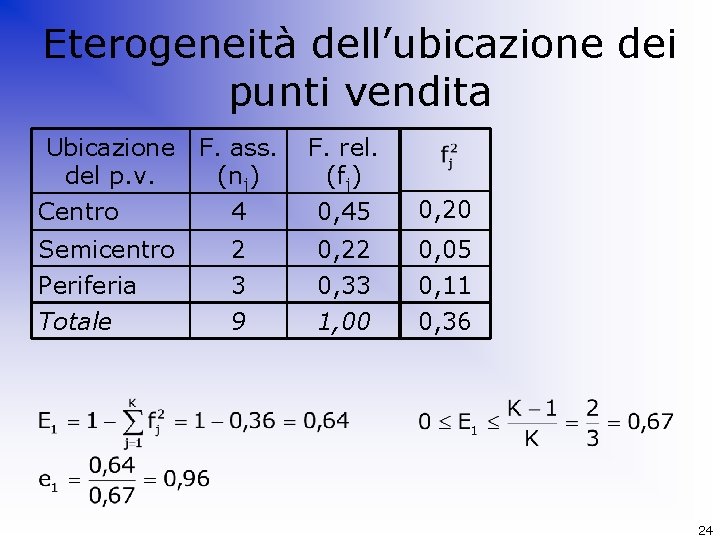 Eterogeneità dell'ubicazione dei punti vendita

| Ubicazione del p.v. | F. ass. ($n_j$) | F. rel. ($f_j$) | $f_j^2$ |
|---|---|---|---|
| Centro | 4 | 0,45 | 0,20 |
| Semicentro | 2 | 0,22 | 0,05 |
| Periferia | 3 | 0,33 | 0,11 |
| Totale | 9 | 1,00 | 0,36 |

$E_1 = 1 - \sum_{j=1}^{K} f_j^2 = 1 - 0,36 = 0,64$

$0 \leq E_1 \leq \frac{K-1}{K} = \frac{2}{3} = 0,67$

$e_1 = \frac{0,64}{0,67} = 0,96$

24